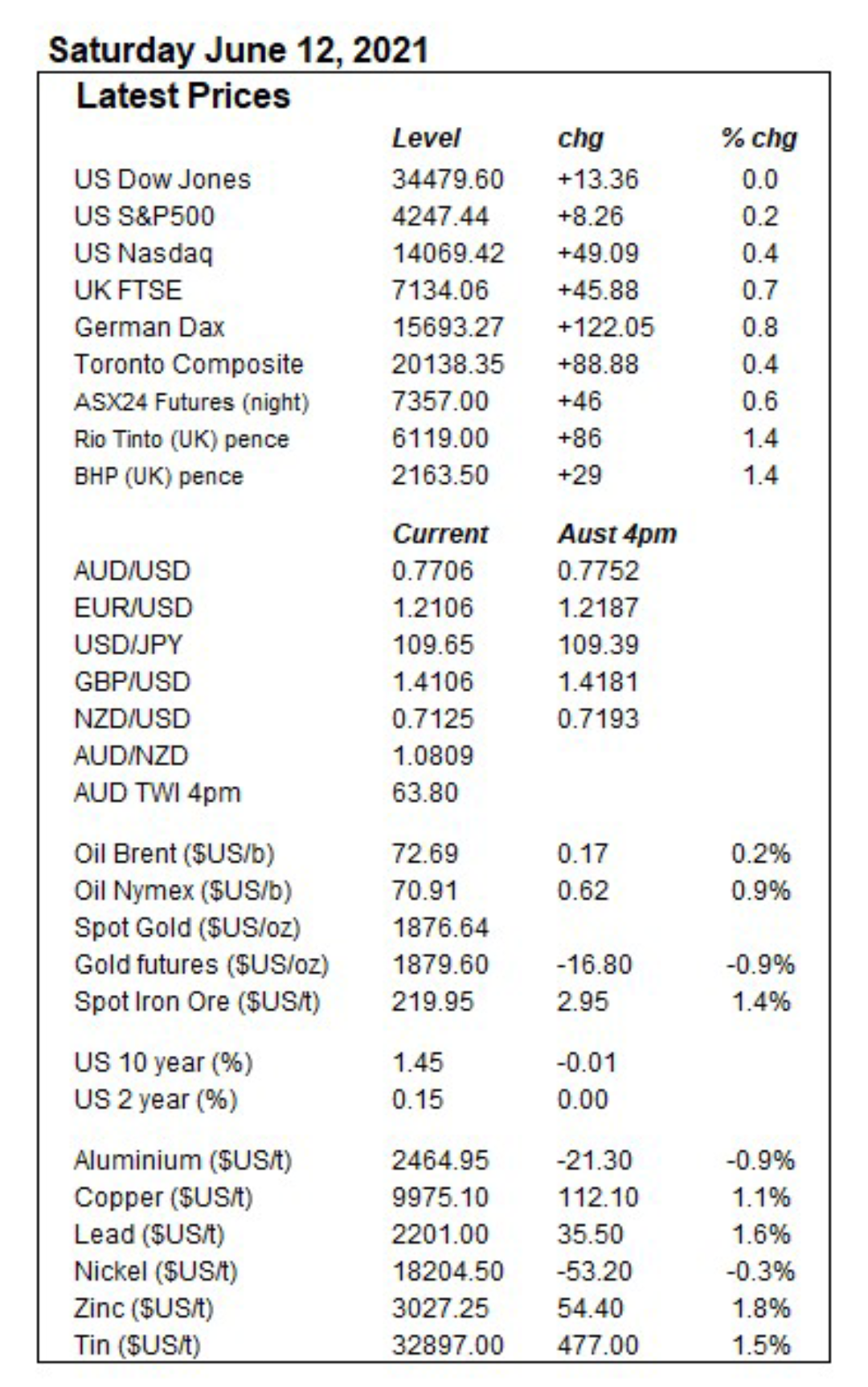 Saturday June 12, 2021

Latest Prices

| | Level | chg | % chg |
|---|---|---|---|
| US Dow Jones | 34479.60 | +13.36 | 0.0 |
| US S&P500 | 4247.44 | +8.26 | 0.2 |
| US Nasdaq | 14069.42 | +49.09 | 0.4 |
| UK FTSE | 7134.06 | +45.88 | 0.7 |
| German Dax | 15693.27 | +122.05 | 0.8 |
| Toronto Composite | 20138.35 | +88.88 | 0.4 |
| ASX24 Futures (night) | 7357.00 | +46 | 0.6 |
| Rio Tinto (UK) pence | 6119.00 | +86 | 1.4 |
| BHP (UK) pence | 2163.50 | +29 | 1.4 |
| | Current | Aust 4pm | |
| AUD/USD | 0.7706 | 0.7752 | |
| EUR/USD | 1.2106 | 1.2187 | |
| USD/JPY | 109.65 | 109.39 | |
| GBP/USD | 1.4106 | 1.4181 | |
| NZD/USD | 0.7125 | 0.7193 | |
| AUD/NZD | 1.0809 | | |
| AUD TWI 4pm | 63.80 | | |
| Oil Brent ($US/b) | 72.69 | 0.17 | 0.2% |
| Oil Nymex ($US/b) | 70.91 | 0.62 | 0.9% |
| Spot Gold ($US/oz) | 1876.64 | | |
| Gold futures ($US/oz) | 1879.60 | -16.80 | -0.9% |
| Spot Iron Ore ($US/t) | 219.95 | 2.95 | 1.4% |
| US 10 year (%) | 1.45 | -0.01 | |
| US 2 year (%) | 0.15 | 0.00 | |
| Aluminium ($US/t) | 2464.95 | -21.30 | -0.9% |
| Copper ($US/t) | 9975.10 | 112.10 | 1.1% |
| Lead ($US/t) | 2201.00 | 35.50 | 1.6% |
| Nickel ($US/t) | 18204.50 | -53.20 | -0.3% |
| Zinc ($US/t) | 3027.25 | 54.40 | 1.8% |
| Tin ($US/t) | 32897.00 | 477.00 | 1.5% |